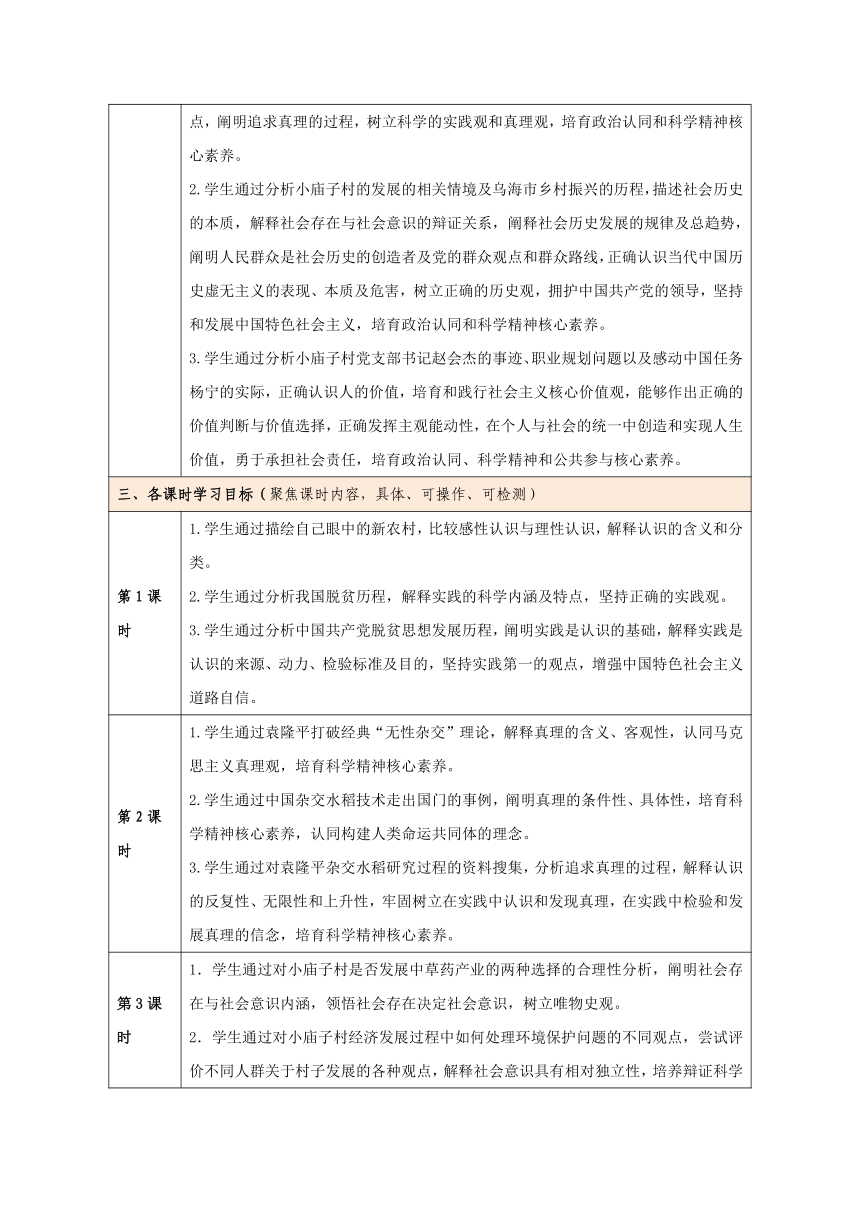 | | 点，阐明追求真理的过程，树立科学的实践观和真理观，培育政治认同和科学精神核心素养。<br>2.学生通过分析小庙子村的发展的相关情境及乌海市乡村振兴的历程，描述社会历史的本质，解释社会存在与社会意识的辩证关系，阐释社会历史发展的规律及总趋势，阐明人民群众是社会历史的创造者及党的群众观点和群众路线，正确认识当代中国历史虚无主义的表现、本质及危害，树立正确的历史观，拥护中国共产党的领导，坚持和发展中国特色社会主义，培育政治认同和科学精神核心素养。<br>3.学生通过分析小庙子村党支部书记赵会杰的事迹、职业规划问题以及感动中国任务杨宁的实际，正确认识人的价值，培育和践行社会主义核心价值观，能够作出正确的价值判断与价值选择，正确发挥主观能动性，在个人与社会的统一中创造和实现人生价值，勇于承担社会责任，培育政治认同、科学精神和公共参与核心素养。 |
|---|---|
| 三、各课时学习目标（聚焦课时内容，具体、可操作、可检测） | |
| 第1课时 | 1.学生通过描绘自己眼中的新农村，比较感性认识与理性认识，解释认识的含义和分类。<br>2.学生通过分析我国脱贫历程，解释实践的科学内涵及特点，坚持正确的实践观。<br>3.学生通过分析中国共产党脱贫思想发展历程，阐明实践是认识的基础，解释实践是认识的来源、动力、检验标准及目的，坚持实践第一的观点，增强中国特色社会主义道路自信。 |
| 第2课时 | 1.学生通过袁隆平打破经典“无性杂交”理论，解释真理的含义、客观性，认同马克思主义真理观，培育科学精神核心素养。<br>2.学生通过中国杂交水稻技术走出国门的事例，阐明真理的条件性、具体性，培育科学精神核心素养，认同构建人类命运共同体的理念。<br>3.学生通过对袁隆平杂交水稻研究过程的资料搜集，分析追求真理的过程，解释认识的反复性、无限性和上升性，牢固树立在实践中认识和发现真理，在实践中检验和发展真理的信念，培育科学精神核心素养。 |
| 第3课时 | 1．学生通过对小庙子村是否发展中草药产业的两种选择的合理性分析，阐明社会存在与社会意识内涵，领悟社会存在决定社会意识，树立唯物史观。<br>2．学生通过对小庙子村经济发展过程中如何处理环境保护问题的不同观点，尝试评价不同人群关于村子发展的各种观点，解释社会意识具有相对独立性，培养辩证科学 |